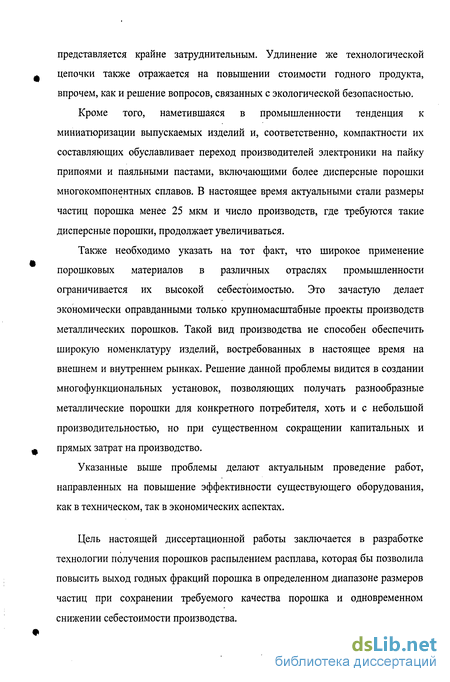 представляется крайне затруднительным. Удлинение же технологической цепочки также отражается на повышении стоимости годного продукта, впрочем, как и решение вопросов, связанных с экологической безопасностью.

Кроме того, наметившаяся в промышленности тенденция к миниатюризации выпускаемых изделий и, соответственно, компактности их составляющих обуславливает переход производителей электроники на пайку припоями и паяльными пастами, включающими более дисперсные порошки многокомпонентных сплавов. В настоящее время актуальными стали размеры частиц порошка менее 25 мкм и число производств, где требуются такие дисперсные порошки, продолжает увеличиваться.

Также необходимо указать на тот факт, что широкое применение порошковых материалов в различных отраслях промышленности ограничивается их высокой себестоимостью. Это зачастую делает экономически оправданными только крупномасштабные проекты производств металлических порошков. Такой вид производства не способен обеспечить широкую номенклатуру изделий, востребованных в настоящее время на внешнем и внутреннем рынках. Решение данной проблемы видится в создании многофункциональных установок, позволяющих получать разнообразные металлические порошки для конкретного потребителя, хоть и с небольшой производительностью, но при существенном сокращении капитальных и прямых затрат на производство.

Указанные выше проблемы делают актуальным проведение работ, направленных на повышение эффективности существующего оборудования, как в техническом, так в экономических аспектах.

Цель настоящей диссертационной работы заключается в разработке технологии получения порошков распылением расплава, которая бы позволила повысить выход годных фракций порошка в определенном диапазоне размеров частиц при сохранении требуемого качества порошка и одновременном снижении себестоимости производства.

dsLib.net
библиотека диссертаций